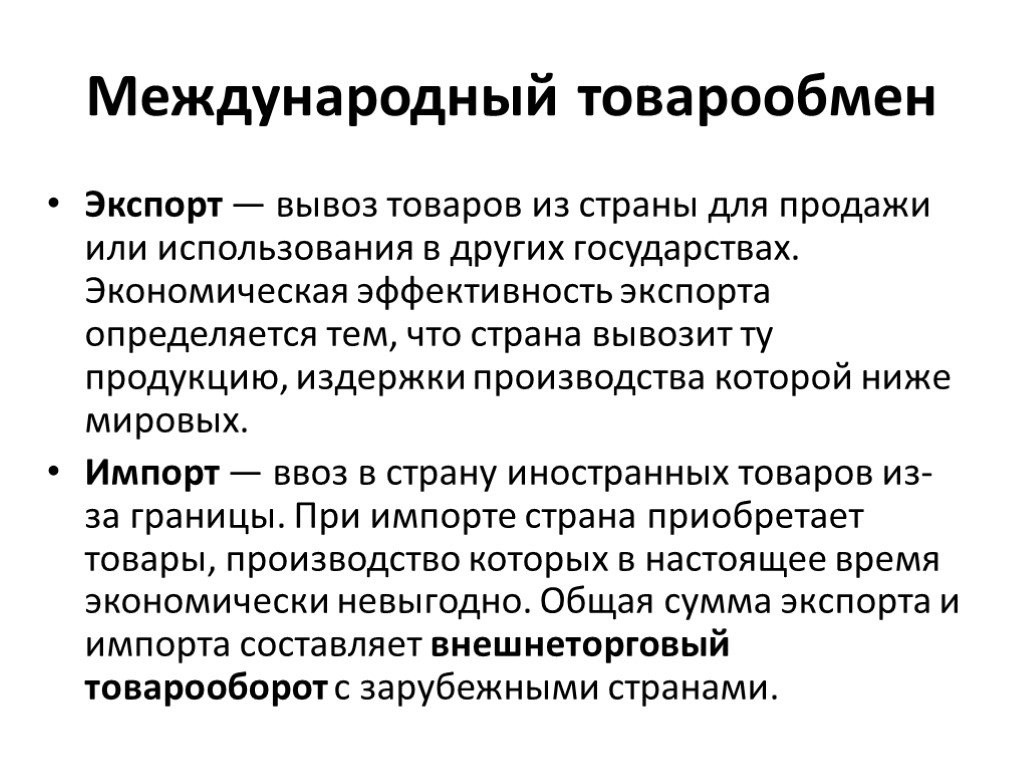 Международный товарообмен

• Экспорт — вывоз товаров из страны для продажи или использования в других государствах. Экономическая эффективность экспорта определяется тем, что страна вывозит ту продукцию, издержки производства которой ниже мировых.

• Импорт — ввоз в страну иностранных товаров из-за границы. При импорте страна приобретает товары, производство которых в настоящее время экономически невыгодно. Общая сумма экспорта и импорта составляет внешнеторговый товарооборот с зарубежными странами.